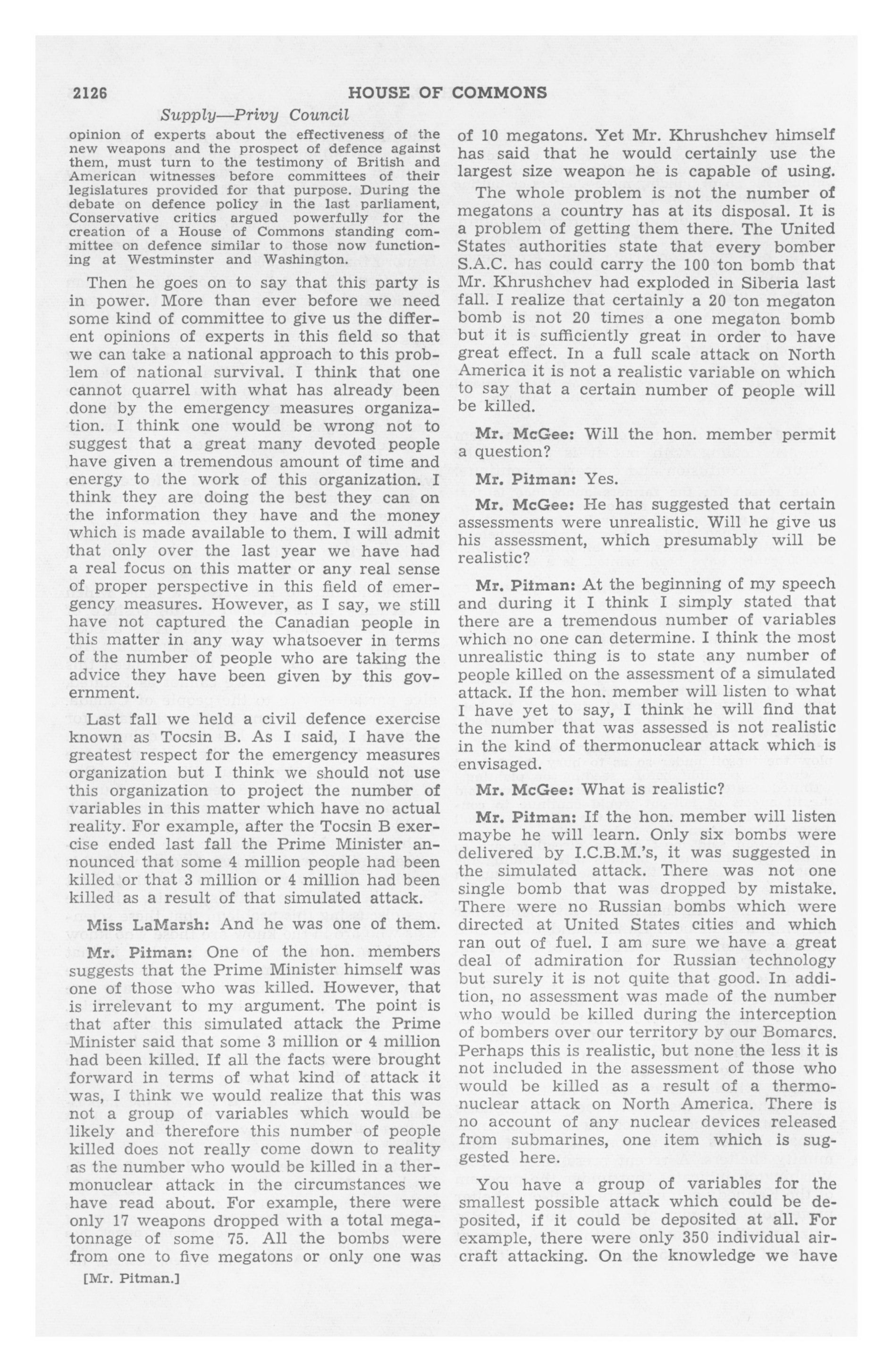 2126 HOUSE OF COMMONS

Supply—Privy Council

opinion of experts about the effectiveness of the new weapons and the prospect of defence against them, must turn to the testimony of British and American witnesses before committees of their legislatures provided for that purpose. During the debate on defence policy in the last parliament, Conservative critics argued powerfully for the creation of a House of Commons standing committee on defence similar to those now functioning at Westminster and Washington.

Then he goes on to say that this party is in power. More than ever before we need some kind of committee to give us the different opinions of experts in this field so that we can take a national approach to this problem of national survival. I think that one cannot quarrel with what has already been done by the emergency measures organization. I think one would be wrong not to suggest that a great many devoted people have given a tremendous amount of time and energy to the work of this organization. I think they are doing the best they can on the information they have and the money which is made available to them. I will admit that only over the last year we have had a real focus on this matter or any real sense of proper perspective in this field of emergency measures. However, as I say, we still have not captured the Canadian people in this matter in any way whatsoever in terms of the number of people who are taking the advice they have been given by this government.

Last fall we held a civil defence exercise known as Tocsin B. As I said, I have the greatest respect for the emergency measures organization but I think we should not use this organization to project the number of variables in this matter which have no actual reality. For example, after the Tocsin B exercise ended last fall the Prime Minister announced that some 4 million people had been killed or that 3 million or 4 million had been killed as a result of that simulated attack.

Miss LaMarsh: And he was one of them.

Mr. Pitman: One of the hon. members suggests that the Prime Minister himself was one of those who was killed. However, that is irrelevant to my argument. The point is that after this simulated attack the Prime Minister said that some 3 million or 4 million had been killed. If all the facts were brought forward in terms of what kind of attack it was, I think we would realize that this was not a group of variables which would be likely and therefore this number of people killed does not really come down to reality as the number who would be killed in a thermonuclear attack in the circumstances we have read about. For example, there were only 17 weapons dropped with a total megatonnage of some 75. All the bombs were from one to five megatons or only one was

[Mr. Pitman.]

of 10 megatons. Yet Mr. Khrushchev himself has said that he would certainly use the largest size weapon he is capable of using.

The whole problem is not the number of megatons a country has at its disposal. It is a problem of getting them there. The United States authorities state that every bomber S.A.C. has could carry the 100 ton bomb that Mr. Khrushchev had exploded in Siberia last fall. I realize that certainly a 20 ton megaton bomb is not 20 times a one megaton bomb but it is sufficiently great in order to have great effect. In a full scale attack on North America it is not a realistic variable on which to say that a certain number of people will be killed.

Mr. McGee: Will the hon. member permit a question?

Mr. Pitman: Yes.

Mr. McGee: He has suggested that certain assessments were unrealistic. Will he give us his assessment, which presumably will be realistic?

Mr. Pitman: At the beginning of my speech and during it I think I simply stated that there are a tremendous number of variables which no one can determine. I think the most unrealistic thing is to state any number of people killed on the assessment of a simulated attack. If the hon. member will listen to what I have yet to say, I think he will find that the number that was assessed is not realistic in the kind of thermonuclear attack which is envisaged.

Mr. McGee: What is realistic?

Mr. Pitman: If the hon. member will listen maybe he will learn. Only six bombs were delivered by I.C.B.M.'s, it was suggested in the simulated attack. There was not one single bomb that was dropped by mistake. There were no Russian bombs which were directed at United States cities and which ran out of fuel. I am sure we have a great deal of admiration for Russian technology but surely it is not quite that good. In addition, no assessment was made of the number who would be killed during the interception of bombers over our territory by our Bomarcs. Perhaps this is realistic, but none the less it is not included in the assessment of those who would be killed as a result of a thermonuclear attack on North America. There is no account of any nuclear devices released from submarines, one item which is suggested here.

You have a group of variables for the smallest possible attack which could be deposited, if it could be deposited at all. For example, there were only 350 individual aircraft attacking. On the knowledge we have